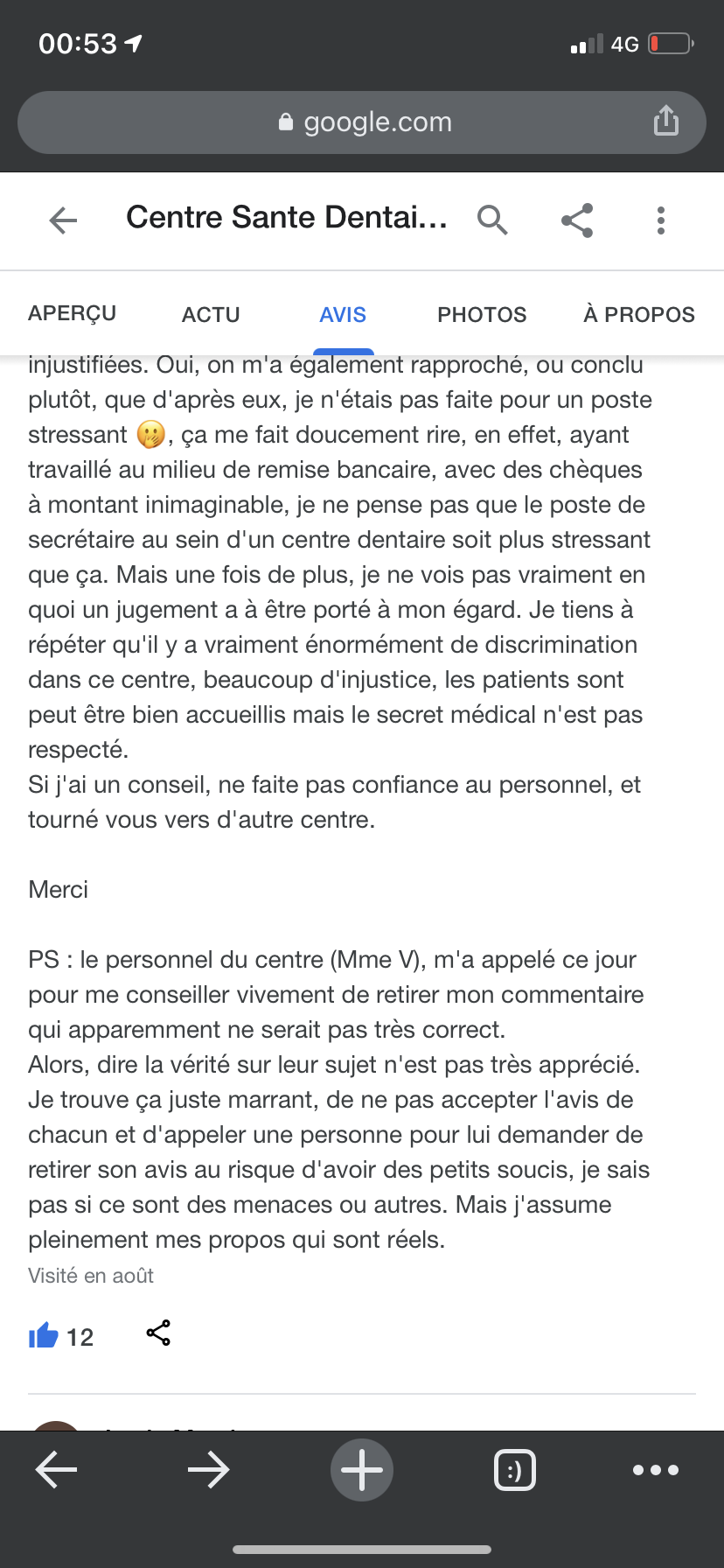 00:53

4G

google.com

Centre Sante Dentai...

APERÇU ACTU AVIS PHOTOS À PROPOS

injustifiées. Oui, on m'a également rapproché, ou conclu plutôt, que d'après eux, je n'étais pas faite pour un poste stressant 🤭, ça me fait doucement rire, en effet, ayant travaillé au milieu de remise bancaire, avec des chèques à montant inimaginable, je ne pense pas que le poste de secrétaire au sein d'un centre dentaire soit plus stressant que ça. Mais une fois de plus, je ne vois pas vraiment en quoi un jugement a à être porté à mon égard. Je tiens à répéter qu'il y a vraiment énormément de discrimination dans ce centre, beaucoup d'injustice, les patients sont peut être bien accueillis mais le secret médical n'est pas respecté.
Si j'ai un conseil, ne faite pas confiance au personnel, et tourné vous vers d'autre centre.

Merci

PS : le personnel du centre (Mme V), m'a appelé ce jour pour me conseiller vivement de retirer mon commentaire qui apparemment ne serait pas très correct.
Alors, dire la vérité sur leur sujet n'est pas très apprécié. Je trouve ça juste marrant, de ne pas accepter l'avis de chacun et d'appeler une personne pour lui demander de retirer son avis au risque d'avoir des petits soucis, je sais pas si ce sont des menaces ou autres. Mais j'assume pleinement mes propos qui sont réels.
Visité en août

12

:)